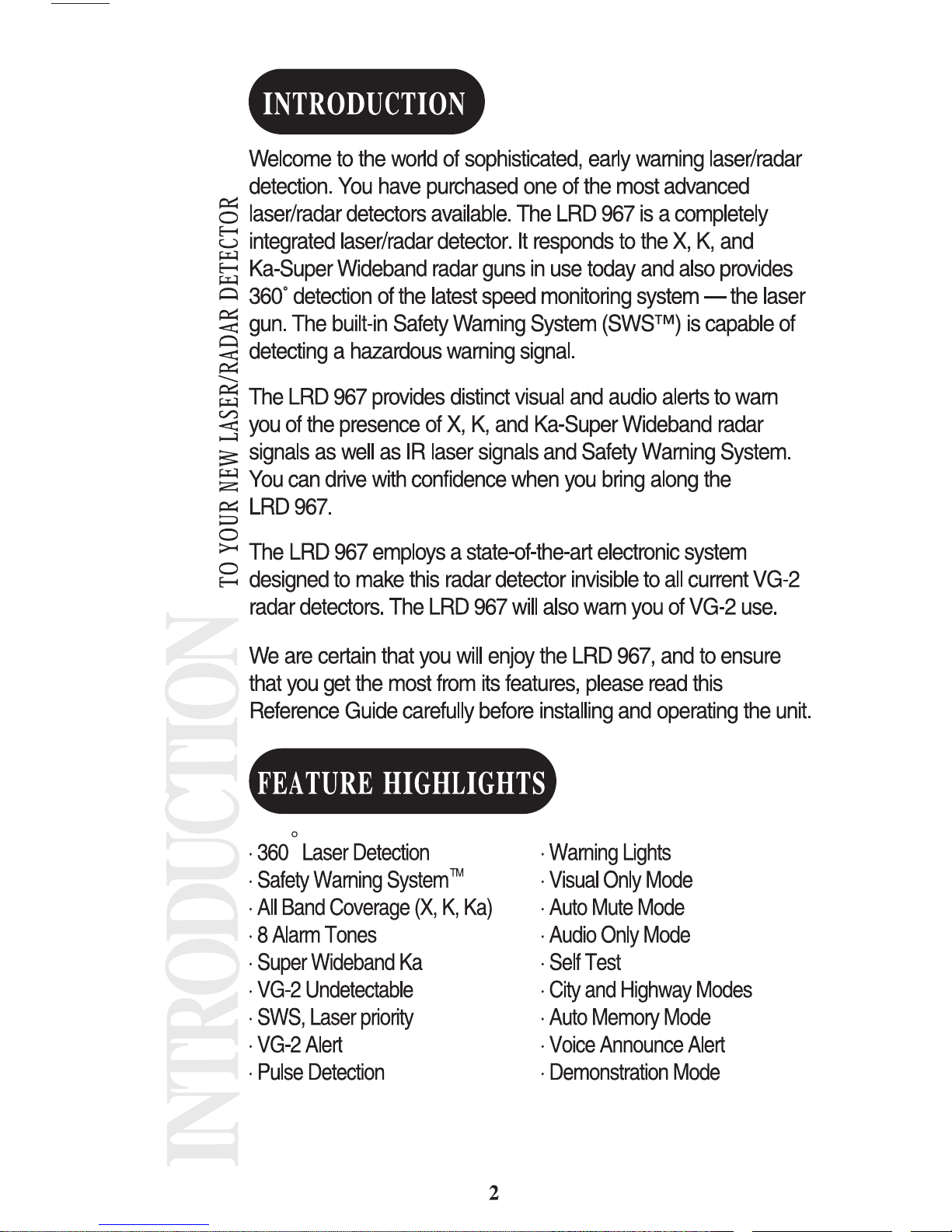 INTRODUCTION

TO YOUR NEW LASER/RADAR DETECTOR

INTRODUCTION

Welcome to the world of sophisticated, early warning laser/radar detection. You have purchased one of the most advanced laser/radar detectors available. The LRD 967 is a completely integrated laser/radar detector. It responds to the X, K, and Ka-Super Wideband radar guns in use today and also provides 360° detection of the latest speed monitoring system — the laser gun. The built-in Safety Warning System (SWS™) is capable of detecting a hazardous warning signal.

The LRD 967 provides distinct visual and audio alerts to warn you of the presence of X, K, and Ka-Super Wideband radar signals as well as IR laser signals and Safety Warning System. You can drive with confidence when you bring along the LRD 967.

The LRD 967 employs a state-of-the-art electronic system designed to make this radar detector invisible to all current VG-2 radar detectors. The LRD 967 will also warn you of VG-2 use.

We are certain that you will enjoy the LRD 967, and to ensure that you get the most from its features, please read this Reference Guide carefully before installing and operating the unit.

FEATURE HIGHLIGHTS

· 360° Laser Detection
· Safety Warning System™
· All Band Coverage (X, K, Ka)
· 8 Alarm Tones
· Super Wideband Ka
· VG-2 Undetectable
· SWS, Laser priority
· VG-2 Alert
· Pulse Detection

· Warning Lights
· Visual Only Mode
· Auto Mute Mode
· Audio Only Mode
· Self Test
· City and Highway Modes
· Auto Memory Mode
· Voice Announce Alert
· Demonstration Mode

2